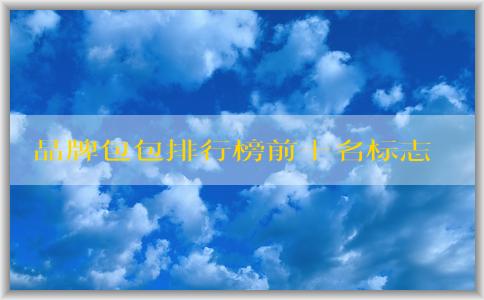 品牌包包排行榜前十名标志